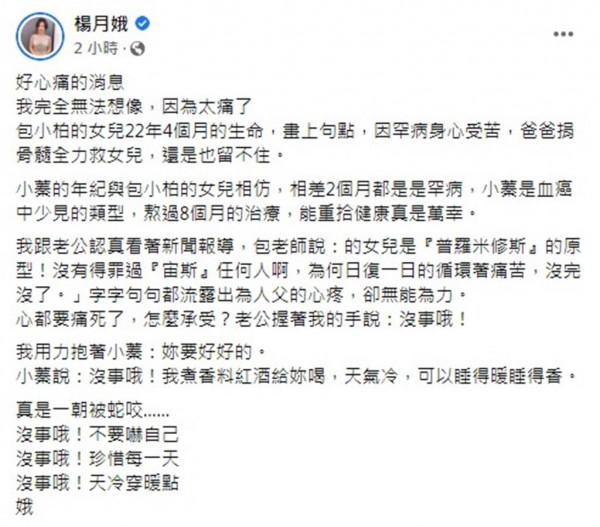 楊月娥
2 小時 ·

好心痛的消息
我完全無法想像，因為太痛了
包小柏的女兒22年4個月的生命，畫上句點，因罕病身心受苦，爸爸捐骨髓全力救女兒，還是也留不住。

小蓁的年紀與包小柏的女兒相仿，相差2個月都是是罕病，小蓁是血癌中少見的類型，熬過8個月的治療，能重拾健康真是萬幸。

我跟老公認真看著新聞報導，包老師說：的女兒是『普羅米修斯』的原型！沒有得罪過『宙斯』任何人啊，為何日復一日的循環著痛苦，沒完沒了。」字字句句都流露出為人父的心疼，卻無能為力。
心都要痛死了，怎麼承受？老公握著我的手說：沒事哦！

我用力抱著小蓁：妳要好好的。
小蓁說：沒事哦！我煮香料紅酒給妳喝，天氣冷，可以睡得暖睡得香。

真是一朝被蛇咬......
沒事哦！不要嚇自己
沒事哦！珍惜每一天
沒事哦！天冷穿暖點
娥